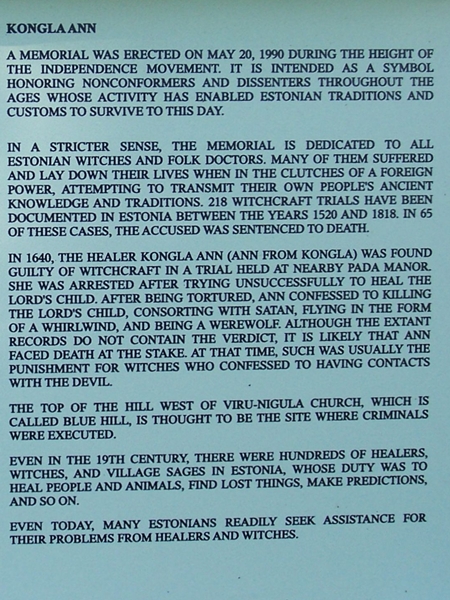 KONGLA ANN

A MEMORIAL WAS ERECTED ON MAY 20, 1990 DURING THE HEIGHT OF THE INDEPENDENCE MOVEMENT. IT IS INTENDED AS A SYMBOL HONORING NONCONFORMERS AND DISSENTERS THROUGHOUT THE AGES WHOSE ACTIVITY HAS ENABLED ESTONIAN TRADITIONS AND CUSTOMS TO SURVIVE TO THIS DAY.

IN A STRICTER SENSE, THE MEMORIAL IS DEDICATED TO ALL ESTONIAN WITCHES AND FOLK DOCTORS. MANY OF THEM SUFFERED AND LAY DOWN THEIR LIVES WHEN IN THE CLUTCHES OF A FOREIGN POWER, ATTEMPTING TO TRANSMIT THEIR OWN PEOPLE'S ANCIENT KNOWLEDGE AND TRADITIONS. 218 WITCHCRAFT TRIALS HAVE BEEN DOCUMENTED IN ESTONIA BETWEEN THE YEARS 1520 AND 1818. IN 65 OF THESE CASES, THE ACCUSED WAS SENTENCED TO DEATH.

IN 1640, THE HEALER KONGLA ANN (ANN FROM KONGLA) WAS FOUND GUILTY OF WITCHCRAFT IN A TRIAL HELD AT NEARBY PADA MANOR. SHE WAS ARRESTED AFTER TRYING UNSUCCESSFULLY TO HEAL THE LORD'S CHILD. AFTER BEING TORTURED, ANN CONFESSED TO KILLING THE LORD'S CHILD, CONSORTING WITH SATAN, FLYING IN THE FORM OF A WHIRLWIND, AND BEING A WEREWOLF. ALTHOUGH THE EXTANT RECORDS DO NOT CONTAIN THE VERDICT, IT IS LIKELY THAT ANN FACED DEATH AT THE STAKE. AT THAT TIME, SUCH WAS USUALLY THE PUNISHMENT FOR WITCHES WHO CONFESSED TO HAVING CONTACTS WITH THE DEVIL.

THE TOP OF THE HILL WEST OF VIRU-NIGULA CHURCH, WHICH IS CALLED BLUE HILL, IS THOUGHT TO BE THE SITE WHERE CRIMINALS WERE EXECUTED.

EVEN IN THE 19TH CENTURY, THERE WERE HUNDREDS OF HEALERS, WITCHES, AND VILLAGE SAGES IN ESTONIA, WHOSE DUTY WAS TO HEAL PEOPLE AND ANIMALS, FIND LOST THINGS, MAKE PREDICTIONS, AND SO ON.

EVEN TODAY, MANY ESTONIANS READILY SEEK ASSISTANCE FOR THEIR PROBLEMS FROM HEALERS AND WITCHES.